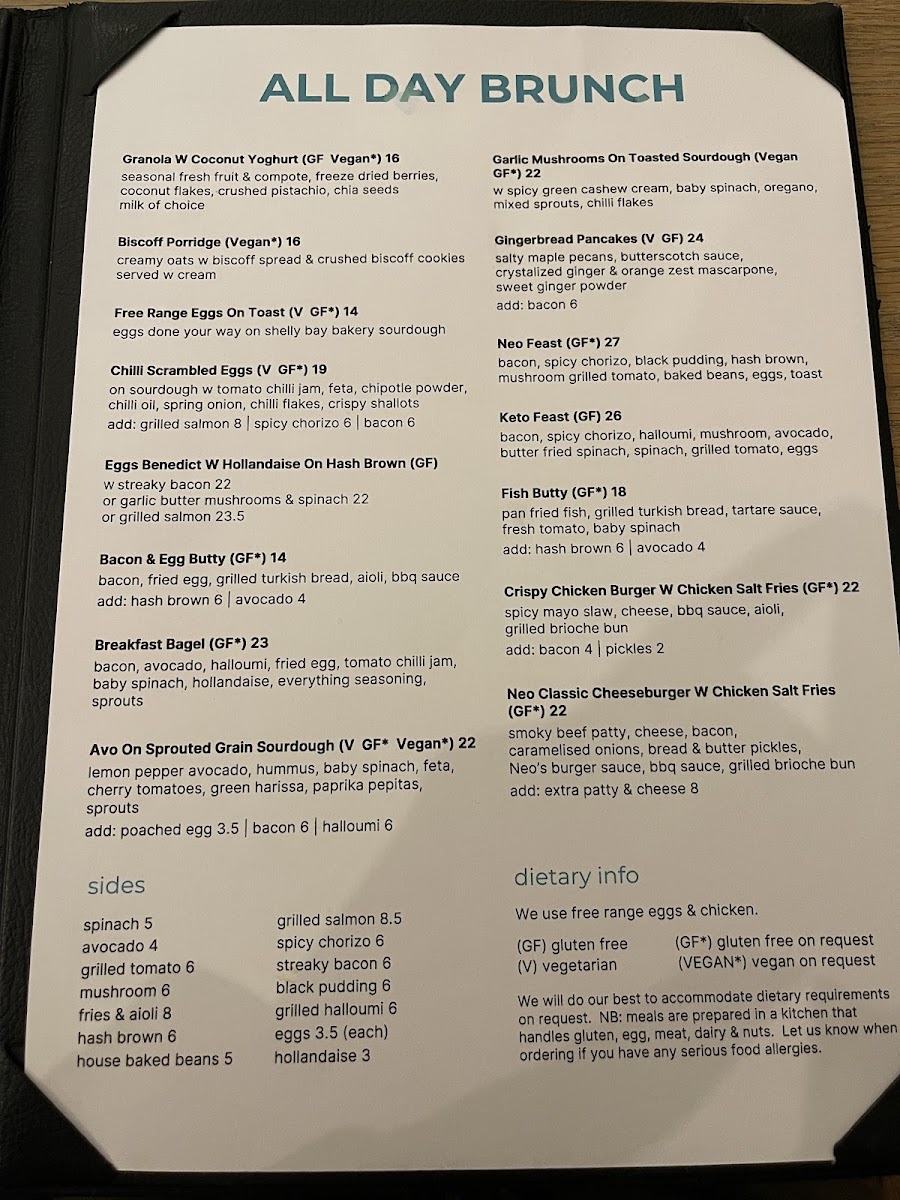 ALL DAY BRUNCH

Granola W Coconut Yoghurt (GF Vegan*) 16
seasonal fresh fruit & compote, freeze dried berries, coconut flakes, crushed pistachio, chia seeds
milk of choice

Biscoff Porridge (Vegan*) 16
creamy oats w biscoff spread & crushed biscoff cookies served w cream

Free Range Eggs On Toast (V GF*) 14
eggs done your way on shelly bay bakery sourdough

Chilli Scrambled Eggs (V GF*) 19
on sourdough w tomato chilli jam, feta, chipotle powder, chilli oil, spring onion, chilli flakes, crispy shallots
add: grilled salmon 8 | spicy chorizo 6 | bacon 6

Eggs Benedict W Hollandaise On Hash Brown (GF)
w streaky bacon 22
or garlic butter mushrooms & spinach 22
or grilled salmon 23.5

Bacon & Egg Butty (GF*) 14
bacon, fried egg, grilled turkish bread, aioli, bbq sauce
add: hash brown 6 | avocado 4

Breakfast Bagel (GF*) 23
bacon, avocado, halloumi, fried egg, tomato chilli jam, baby spinach, hollandaise, everything seasoning, sprouts

Avo On Sprouted Grain Sourdough (V GF* Vegan*) 22
lemon pepper avocado, hummus, baby spinach, feta, cherry tomatoes, green harissa, paprika pepitas, sprouts
add: poached egg 3.5 | bacon 6 | halloumi 6

Garlic Mushrooms On Toasted Sourdough (Vegan GF*) 22
w spicy green cashew cream, baby spinach, oregano, mixed sprouts, chilli flakes

Gingerbread Pancakes (V GF) 24
salty maple pecans, butterscotch sauce, crystalized ginger & orange zest mascarpone, sweet ginger powder
add: bacon 6

Neo Feast (GF*) 27
bacon, spicy chorizo, black pudding, hash brown, mushroom grilled tomato, baked beans, eggs, toast

Keto Feast (GF) 26
bacon, spicy chorizo, halloumi, mushroom, avocado, butter fried spinach, spinach, grilled tomato, eggs

Fish Butty (GF*) 18
pan fried fish, grilled turkish bread, tartare sauce, fresh tomato, baby spinach
add: hash brown 6 | avocado 4

Crispy Chicken Burger W Chicken Salt Fries (GF*) 22
spicy mayo slaw, cheese, bbq sauce, aioli, grilled brioche bun
add: bacon 4 | pickles 2

Neo Classic Cheeseburger W Chicken Salt Fries (GF*) 22
smoky beef patty, cheese, bacon, caramelised onions, bread & butter pickles, Neo's burger sauce, bbq sauce, grilled brioche bun
add: extra patty & cheese 8

sides
spinach 5
avocado 4
grilled tomato 6
mushroom 6
fries & aioli 8
hash brown 6
house baked beans 5
grilled salmon 8.5
spicy chorizo 6
streaky bacon 6
black pudding 6
grilled halloumi 6
eggs 3.5 (each)
hollandaise 3

dietary info
We use free range eggs & chicken.
(GF) gluten free
(V) vegetarian
(GF*) gluten free on request
(VEGAN*) vegan on request

We will do our best to accommodate dietary requirements on request. NB: meals are prepared in a kitchen that handles gluten, egg, meat, dairy & nuts. Let us know when ordering if you have any serious food allergies.